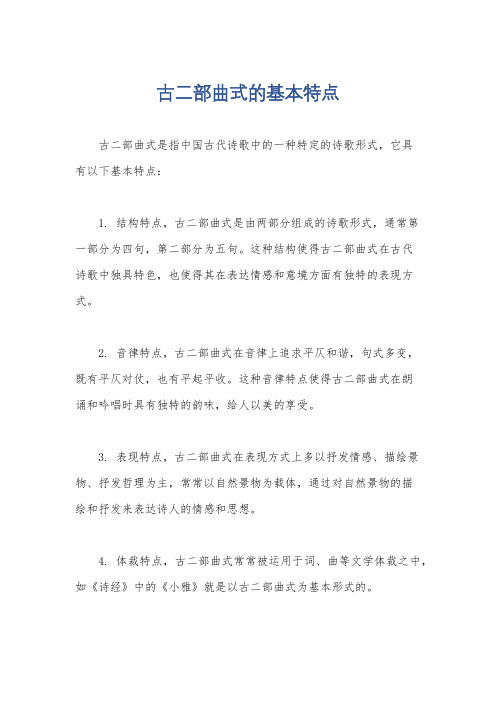 古二部曲式的基本特点

古二部曲式是指中国古代诗歌中的一种特定的诗歌形式，它具有以下基本特点：

1. 结构特点，古二部曲式是由两部分组成的诗歌形式，通常第一部分为四句，第二部分为五句。这种结构使得古二部曲式在古代诗歌中独具特色，也使得其在表达情感和意境方面有独特的表现方式。

2. 音律特点，古二部曲式在音律上追求平仄和谐，句式多变，既有平仄对仗，也有平起平收。这种音律特点使得古二部曲式在朗诵和吟唱时具有独特的韵味，给人以美的享受。

3. 表现特点，古二部曲式在表现方式上多以抒发情感、描绘景物、抒发哲理为主，常常以自然景物为载体，通过对自然景物的描绘和抒发来表达诗人的情感和思想。

4. 体裁特点，古二部曲式常常被运用于词、曲等文学体裁之中，如《诗经》中的《小雅》就是以古二部曲式为基本形式的。